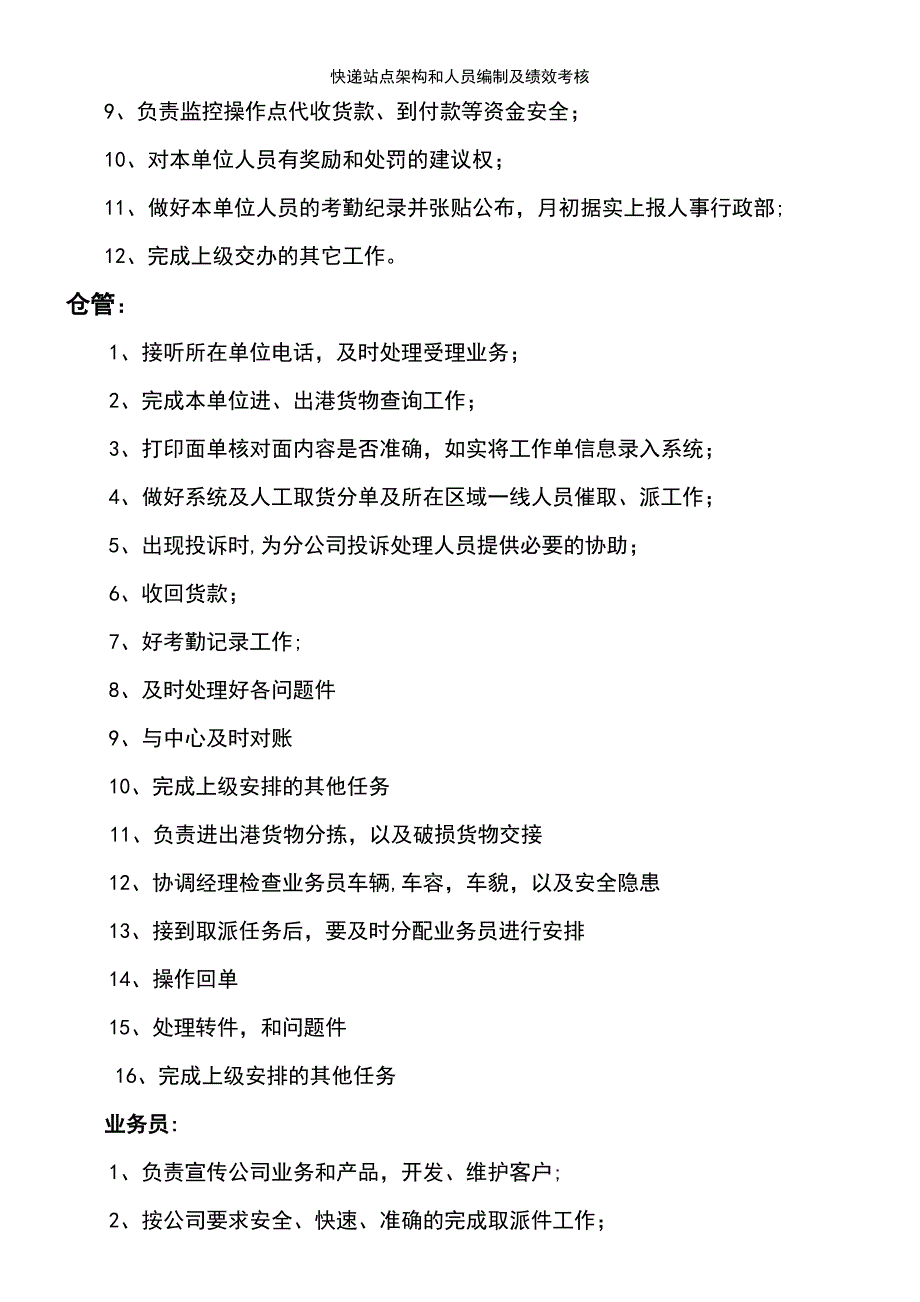 快递站点架构和人员编制及绩效考核

9、负责监控操作点代收货款、到付款等资金安全；

10、对本单位人员有奖励和处罚的建议权；

11、做好本单位人员的考勤纪录并张贴公布，月初据实上报人事行政部;

12、完成上级交办的其它工作。

仓管：

1、接听所在单位电话，及时处理受理业务；

2、完成本单位进、出港货物查询工作；

3、打印面单核对面内容是否准确，如实将工作单信息录入系统；

4、做好系统及人工取货分单及所在区域一线人员催取、派工作；

5、出现投诉时,为分公司投诉处理人员提供必要的协助；

6、收回货款；

7、好考勤记录工作;

8、及时处理好各问题件

9、与中心及时对账

10、完成上级安排的其他任务

11、负责进出港货物分拣，以及破损货物交接

12、协调经理检查业务员车辆,车容，车貌，以及安全隐患

13、接到取派任务后，要及时分配业务员进行安排

14、操作回单

15、处理转件，和问题件

16、完成上级安排的其他任务

业务员:

1、负责宣传公司业务和产品，开发、维护客户;

2、按公司要求安全、快速、准确的完成取派件工作；